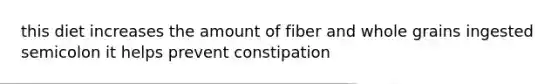 this diet increases the amount of fiber and whole grains ingested semicolon it helps prevent constipation